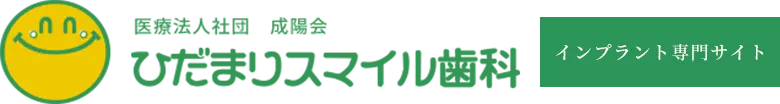 医療法人社団　成陽会
ひだまりスマイル歯科

インプラント専門サイト